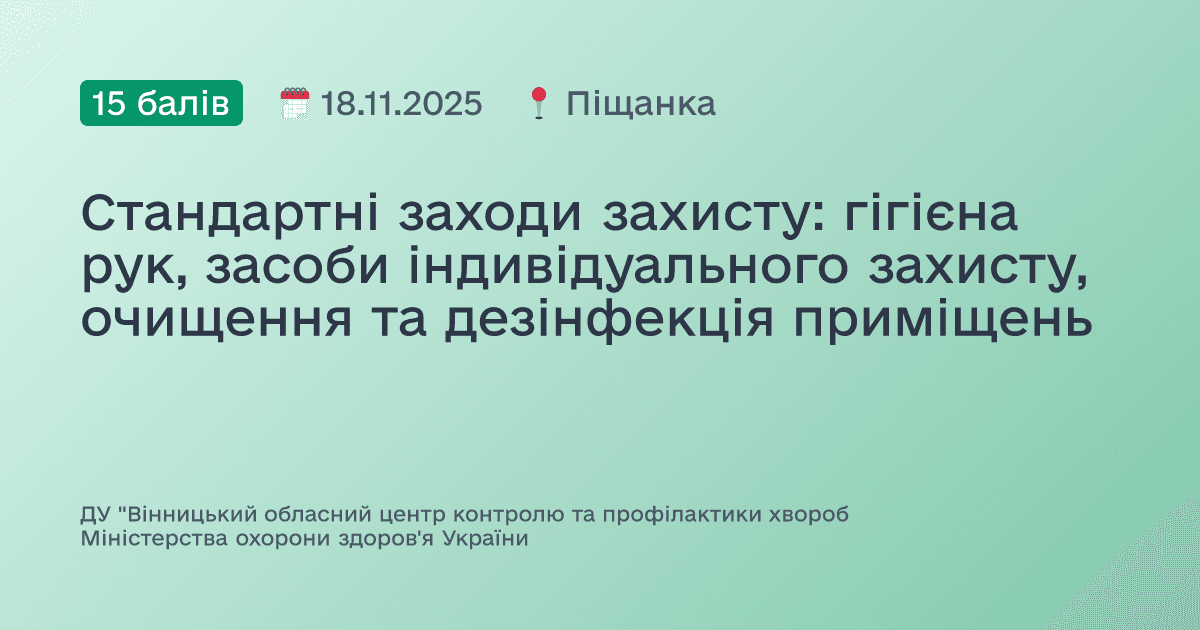 15 балів 18.11.2025 Піщанка

Стандартні заходи захисту: гігієна рук, засоби індивідуального захисту, очищення та дезінфекція приміщень

ДУ "Вінницький обласний центр контролю та профілактики хвороб Міністерства охорони здоров'я України